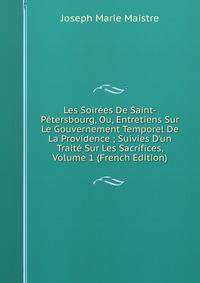 Joseph Marie Maistre

Les Soirées De Saint-Pétersbourg, Ou, Entretiens Sur Le Gouvernement Temporel De La Providence ; Suivies D'un Traité Sur Les Sacrifices, Volume 1 (French Edition)